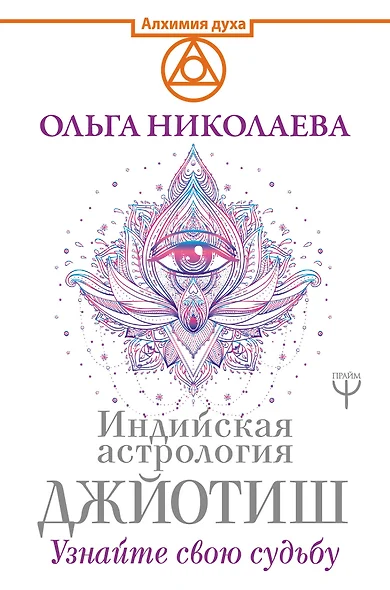 Алхимия духа

ОЛЬГА НИКОЛАЕВА

ПРАЙМ

Индийская астрология

ДЖЙОТИШ

Узнайте свою судьбу